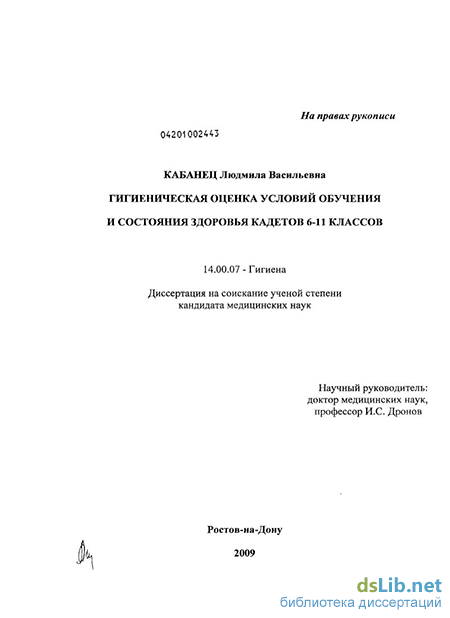 На правах рукописи

04201002443

КАБАНЕЦ Людмила Васильевна

ГИГИЕНИЧЕСКАЯ ОЦЕНКА УСЛОВИЙ ОБУЧЕНИЯ И СОСТОЯНИЯ ЗДОРОВЬЯ КАДЕТОВ 6-11 КЛАССОВ

14.00.07 - Гигиена

Диссертация на соискание ученой степени кандидата медицинских наук

Научный руководитель:
доктор медицинских наук,
профессор И.С. Дронов

Ростов-на-Дону

2009

dsLib.net
библиотека диссертаций